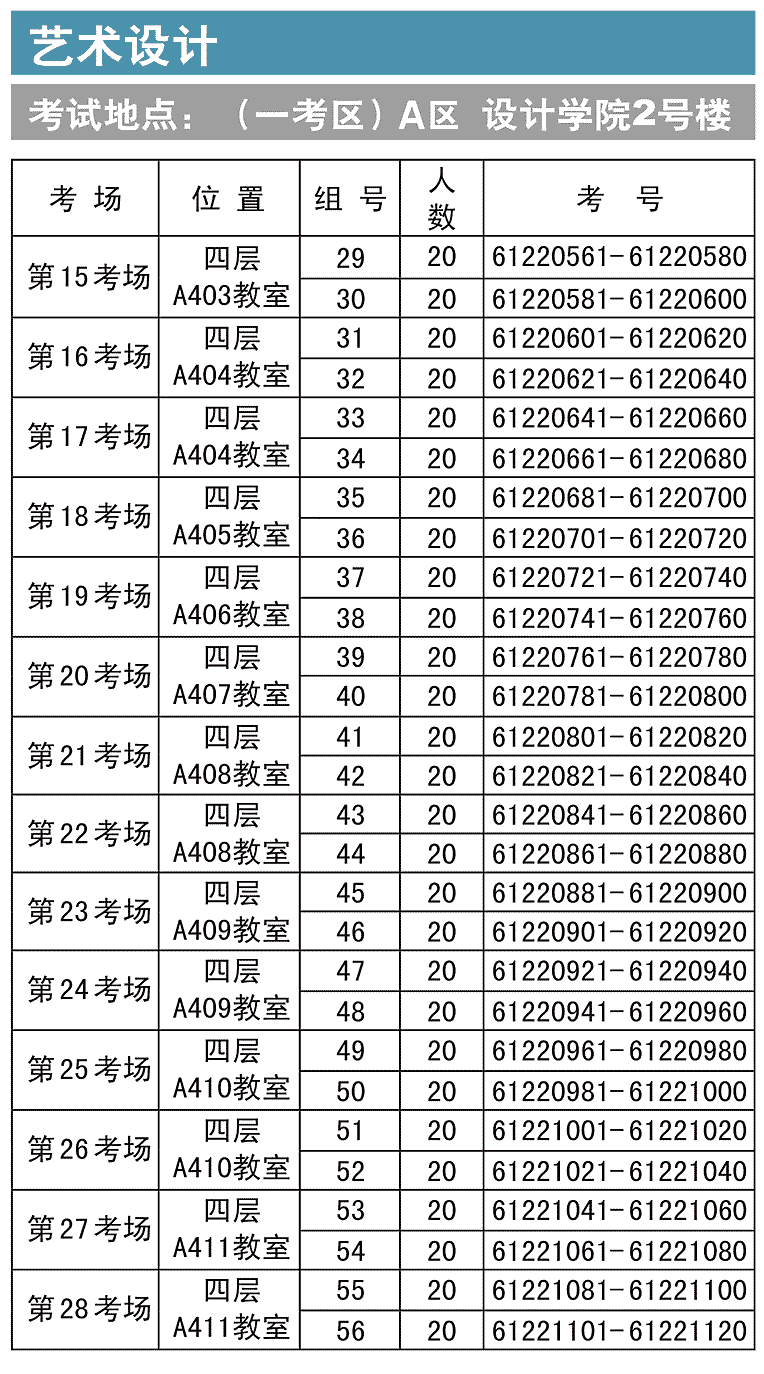 艺术设计

考试地点：（一考区）A区 设计学院2号楼

| 考 场 | 位 置 | 组 号 | 人数 | 考 号 |
|---|---|---|---|---|
| 第15考场 | 四层 A403教室 | 29 | 20 | 61220561-61220580 |
| | | 30 | 20 | 61220581-61220600 |
| 第16考场 | 四层 A404教室 | 31 | 20 | 61220601-61220620 |
| | | 32 | 20 | 61220621-61220640 |
| 第17考场 | 四层 A404教室 | 33 | 20 | 61220641-61220660 |
| | | 34 | 20 | 61220661-61220680 |
| 第18考场 | 四层 A405教室 | 35 | 20 | 61220681-61220700 |
| | | 36 | 20 | 61220701-61220720 |
| 第19考场 | 四层 A406教室 | 37 | 20 | 61220721-61220740 |
| | | 38 | 20 | 61220741-61220760 |
| 第20考场 | 四层 A407教室 | 39 | 20 | 61220761-61220780 |
| | | 40 | 20 | 61220781-61220800 |
| 第21考场 | 四层 A408教室 | 41 | 20 | 61220801-61220820 |
| | | 42 | 20 | 61220821-61220840 |
| 第22考场 | 四层 A408教室 | 43 | 20 | 61220841-61220860 |
| | | 44 | 20 | 61220861-61220880 |
| 第23考场 | 四层 A409教室 | 45 | 20 | 61220881-61220900 |
| | | 46 | 20 | 61220901-61220920 |
| 第24考场 | 四层 A409教室 | 47 | 20 | 61220921-61220940 |
| | | 48 | 20 | 61220941-61220960 |
| 第25考场 | 四层 A410教室 | 49 | 20 | 61220961-61220980 |
| | | 50 | 20 | 61220981-61221000 |
| 第26考场 | 四层 A410教室 | 51 | 20 | 61221001-61221020 |
| | | 52 | 20 | 61221021-61221040 |
| 第27考场 | 四层 A411教室 | 53 | 20 | 61221041-61221060 |
| | | 54 | 20 | 61221061-61221080 |
| 第28考场 | 四层 A411教室 | 55 | 20 | 61221081-61221100 |
| | | 56 | 20 | 61221101-61221120 |